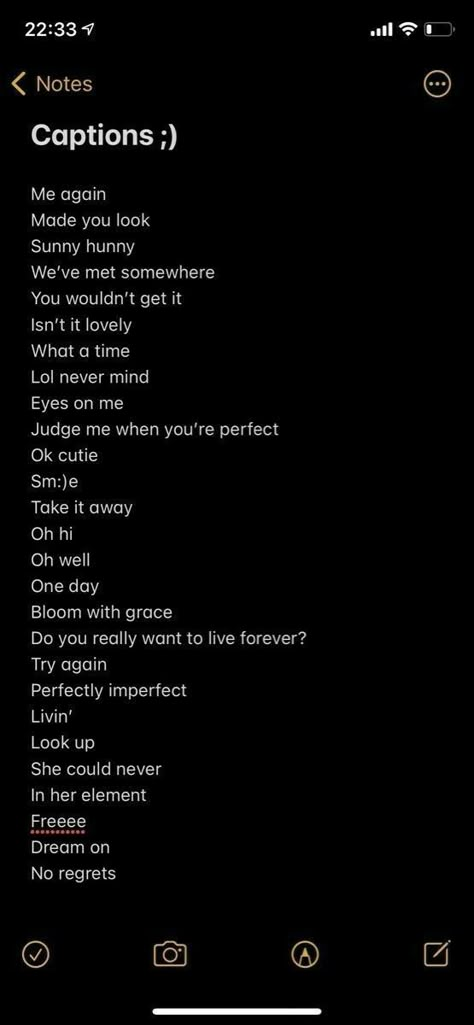 22:33

Notes

Captions ;)

Me again
Made you look
Sunny hunny
We've met somewhere
You wouldn't get it
Isn't it lovely
What a time
Lol never mind
Eyes on me
Judge me when you're perfect
Ok cutie
Sm:)e
Take it away
Oh hi
Oh well
One day
Bloom with grace
Do you really want to live forever?
Try again
Perfectly imperfect
Livin'
Look up
She could never
In her element
Freeee
Dream on
No regrets